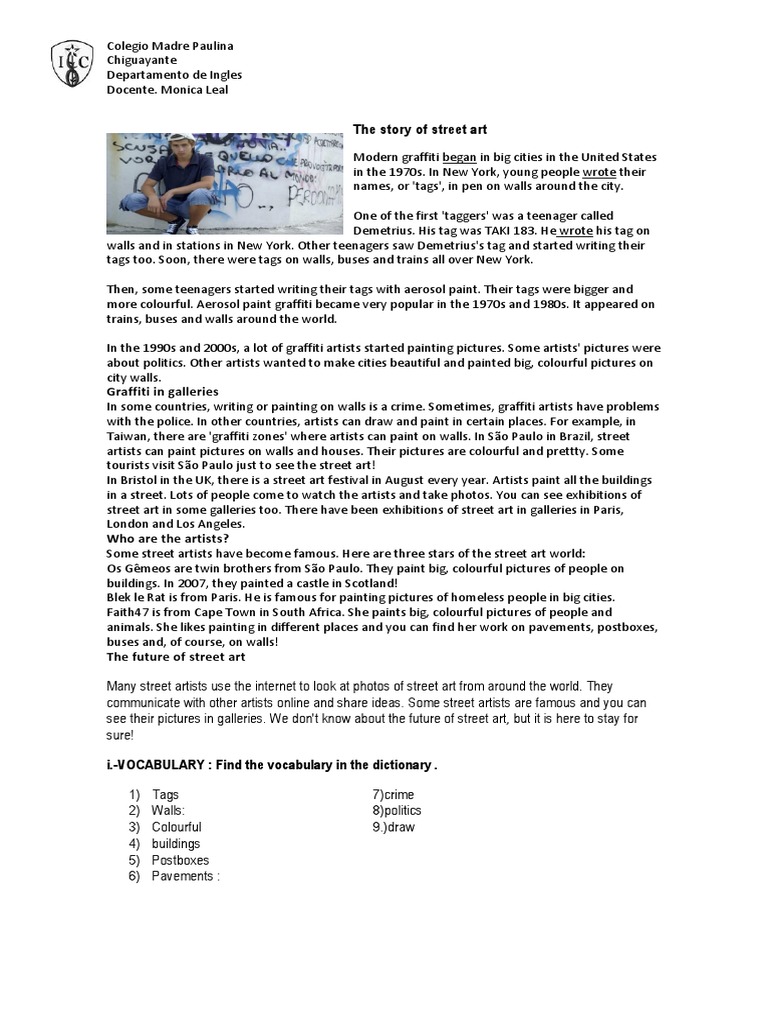 Colegio Madre Paulina
Chiguayante
Departamento de Ingles
Docente. Monica Leal

The story of street art

Modern graffiti began in big cities in the United States in the 1970s. In New York, young people wrote their names, or 'tags', in pen on walls around the city.

One of the first 'taggers' was a teenager called Demetrius. His tag was TAKI 183. He wrote his tag on walls and in stations in New York. Other teenagers saw Demetrius's tag and started writing their tags too. Soon, there were tags on walls, buses and trains all over New York.

Then, some teenagers started writing their tags with aerosol paint. Their tags were bigger and more colourful. Aerosol paint graffiti became very popular in the 1970s and 1980s. It appeared on trains, buses and walls around the world.

In the 1990s and 2000s, a lot of graffiti artists started painting pictures. Some artists' pictures were about politics. Other artists wanted to make cities beautiful and painted big, colourful pictures on city walls.
Graffiti in galleries
In some countries, writing or painting on walls is a crime. Sometimes, graffiti artists have problems with the police. In other countries, artists can draw and paint in certain places. For example, in Taiwan, there are 'graffiti zones' where artists can paint on walls. In São Paulo in Brazil, street artists can paint pictures on walls and houses. Their pictures are colourful and prettty. Some tourists visit São Paulo just to see the street art!
In Bristol in the UK, there is a street art festival in August every year. Artists paint all the buildings in a street. Lots of people come to watch the artists and take photos. You can see exhibitions of street art in some galleries too. There have been exhibitions of street art in galleries in Paris, London and Los Angeles.
Who are the artists?
Some street artists have become famous. Here are three stars of the street art world:
Os Gêmeos are twin brothers from São Paulo. They paint big, colourful pictures of people on buildings. In 2007, they painted a castle in Scotland!
Blek le Rat is from Paris. He is famous for painting pictures of homeless people in big cities.
Faith47 is from Cape Town in South Africa. She paints big, colourful pictures of people and animals. She likes painting in different places and you can find her work on pavements, postboxes, buses and, of course, on walls!
The future of street art

Many street artists use the internet to look at photos of street art from around the world. They communicate with other artists online and share ideas. Some street artists are famous and you can see their pictures in galleries. We don't know about the future of street art, but it is here to stay for sure!

i.-VOCABULARY : Find the vocabulary in the dictionary .

1) Tags
2) Walls:
3) Colourful
4) buildings
5) Postboxes
6) Pavements :

7)crime
8)politics
9.)draw